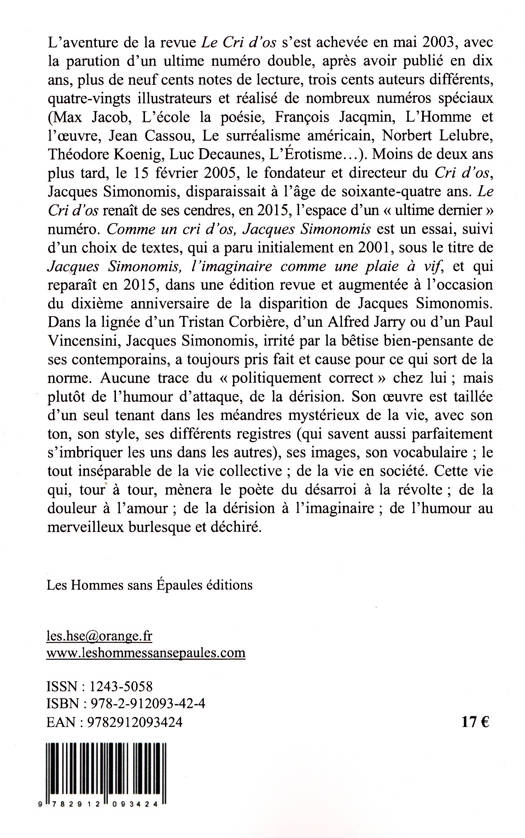 L'aventure de la revue Le Cri d'os s'est achevée en mai 2003, avec la parution d'un ultime numéro double, après avoir publié en dix ans, plus de neuf cents notes de lecture, trois cents auteurs différents, quatre-vingts illustrateurs et réalisé de nombreux numéros spéciaux (Max Jacob, L'école la poésie, François Jacqmin, L'Homme et l'œuvre, Jean Cassou, Le surréalisme américain, Norbert Lelubre, Théodore Koenig, Luc Decaunes, L'Érotisme...). Moins de deux ans plus tard, le 15 février 2005, le fondateur et directeur du Cri d'os, Jacques Simonomis, disparaissait à l'âge de soixante-quatre ans. Le Cri d'os renaît de ses cendres, en 2015, l'espace d'un « ultime dernier » numéro. Comme un cri d'os, Jacques Simonomis est un essai, suivi d'un choix de textes, qui a paru initialement en 2001, sous le titre de Jacques Simonomis, l'imaginaire comme une plaie à vif, et qui reparaît en 2015, dans une édition revue et augmentée à l'occasion du dixième anniversaire de la disparition de Jacques Simonomis. Dans la lignée d'un Tristan Corbière, d'un Alfred Jarry ou d'un Paul Vincensini, Jacques Simonomis, irrité par la bêtise bien-pensante de ses contemporains, a toujours pris fait et cause pour ce qui sort de la norme. Aucune trace du « politiquement correct » chez lui ; mais plutôt de l'humour d'attaque, de la dérision. Son œuvre est taillée d'un seul tenant dans les méandres mystérieux de la vie, avec son ton, son style, ses différents registres (qui savent aussi parfaitement s'imbriquer les uns dans les autres), ses images, son vocabulaire ; le tout inséparable de la vie collective ; de la vie en société. Cette vie qui, tour à tour, mènera le poète du désarroi à la révolte ; de la douleur à l'amour ; de la dérision à l'imaginaire ; de l'humour au merveilleux burlesque et déchiré.

Les Hommes sans Épaules éditions

les.hse@orange.fr
www.leshommessansepaules.com

ISSN : 1243-5058
ISBN : 978-2-912093-42-4
EAN : 9782912093424

17 €

9 782912 093424